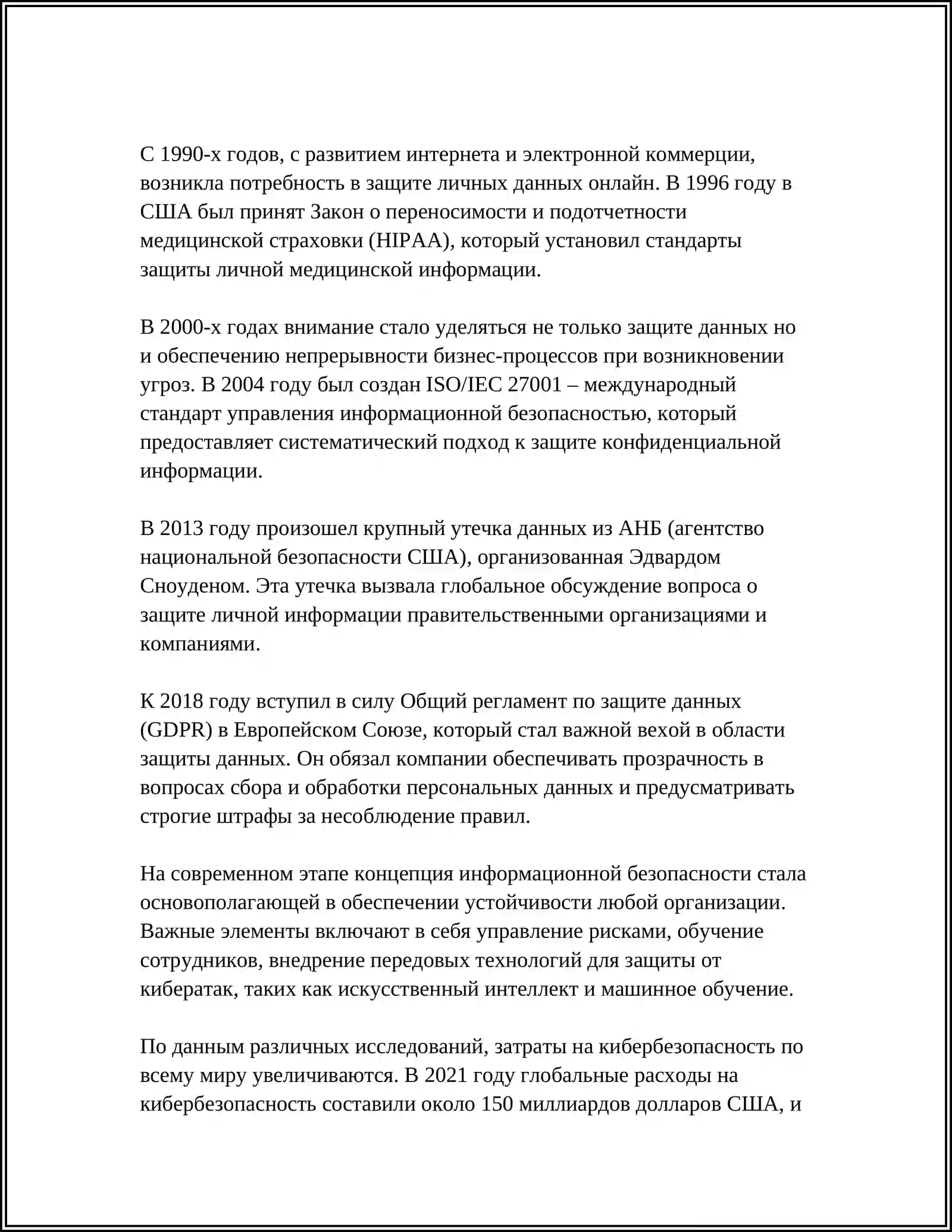 С 1990-х годов, с развитием интернета и электронной коммерции, возникла потребность в защите личных данных онлайн. В 1996 году в США был принят Закон о переносимости и подотчетности медицинской страховки (HIPAA), который установил стандарты защиты личной медицинской информации.

В 2000-х годах внимание стало уделяться не только защите данных но и обеспечению непрерывности бизнес-процессов при возникновении угроз. В 2004 году был создан ISO/IEC 27001 – международный стандарт управления информационной безопасностью, который предоставляет систематический подход к защите конфиденциальной информации.

В 2013 году произошел крупный утечка данных из АНБ (агентство национальной безопасности США), организованная Эдвардом Сноуденом. Эта утечка вызвала глобальное обсуждение вопроса о защите личной информации правительственными организациями и компаниями.

К 2018 году вступил в силу Общий регламент по защите данных (GDPR) в Европейском Союзе, который стал важной вехой в области защиты данных. Он обязал компании обеспечивать прозрачность в вопросах сбора и обработки персональных данных и предусматривать строгие штрафы за несоблюдение правил.

На современном этапе концепция информационной безопасности стала основополагающей в обеспечении устойчивости любой организации. Важные элементы включают в себя управление рисками, обучение сотрудников, внедрение передовых технологий для защиты от кибератак, таких как искусственный интеллект и машинное обучение.

По данным различных исследований, затраты на кибербезопасность по всему миру увеличиваются. В 2021 году глобальные расходы на кибербезопасность составили около 150 миллиардов долларов США, и